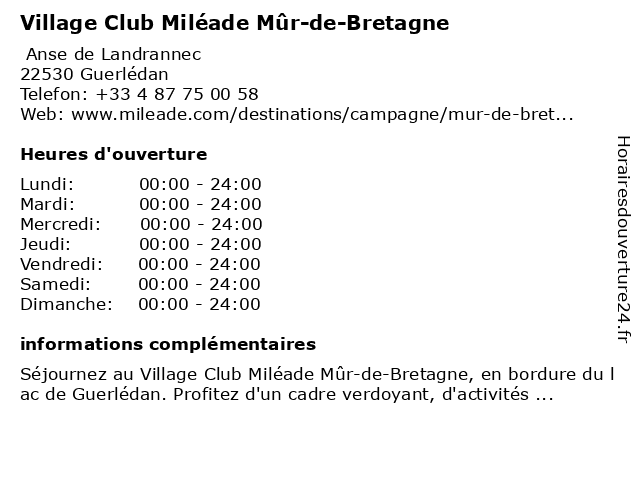 Village Club Miléade Mûr-de-Bretagne

Anse de Landrannec
22530 Guerlédan
Telefon: +33 4 87 75 00 58
Web: www.mileade.com/destinations/campagne/mur-de-bret...

Heures d'ouverture

| | |
|---|---|
| Lundi: | 00:00 - 24:00 |
| Mardi: | 00:00 - 24:00 |
| Mercredi: | 00:00 - 24:00 |
| Jeudi: | 00:00 - 24:00 |
| Vendredi: | 00:00 - 24:00 |
| Samedi: | 00:00 - 24:00 |
| Dimanche: | 00:00 - 24:00 |

informations complémentaires

Séjournez au Village Club Miléade Mûr-de-Bretagne, en bordure du l ac de Guerlédan. Profitez d'un cadre verdoyant, d'activités ...

Horairesdouverture24.fr